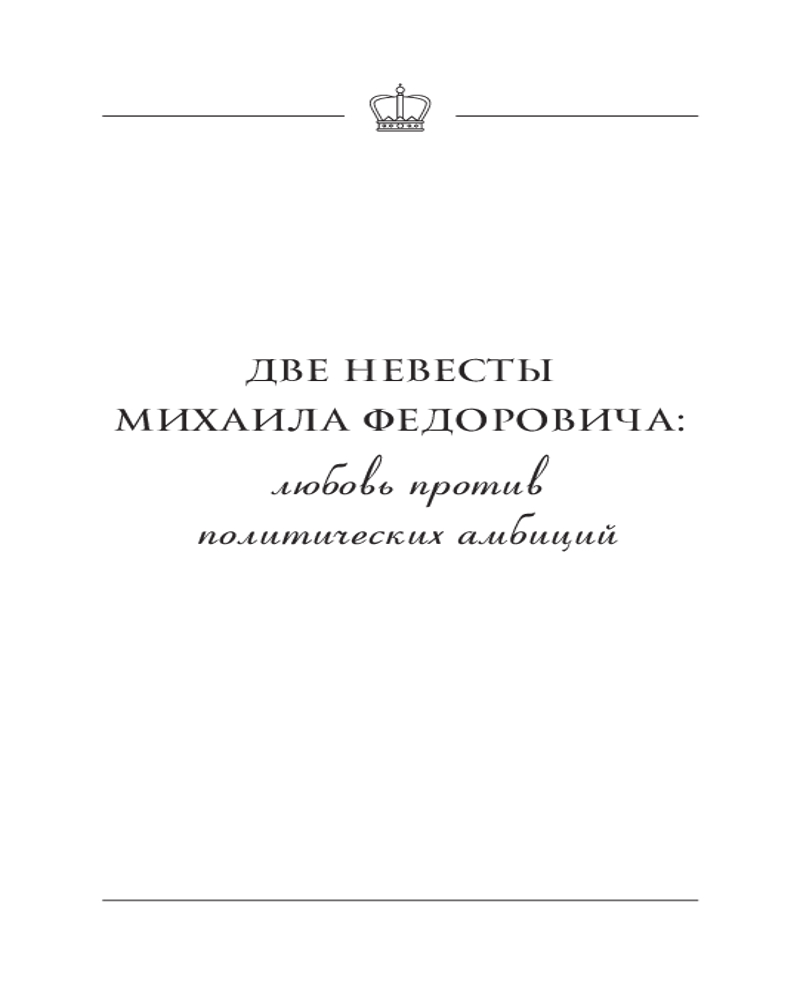 ДВЕ НЕВЕСТЫ
МИХАИЛА ФЕДОРОВИЧА:
любовь против
политических амбиций